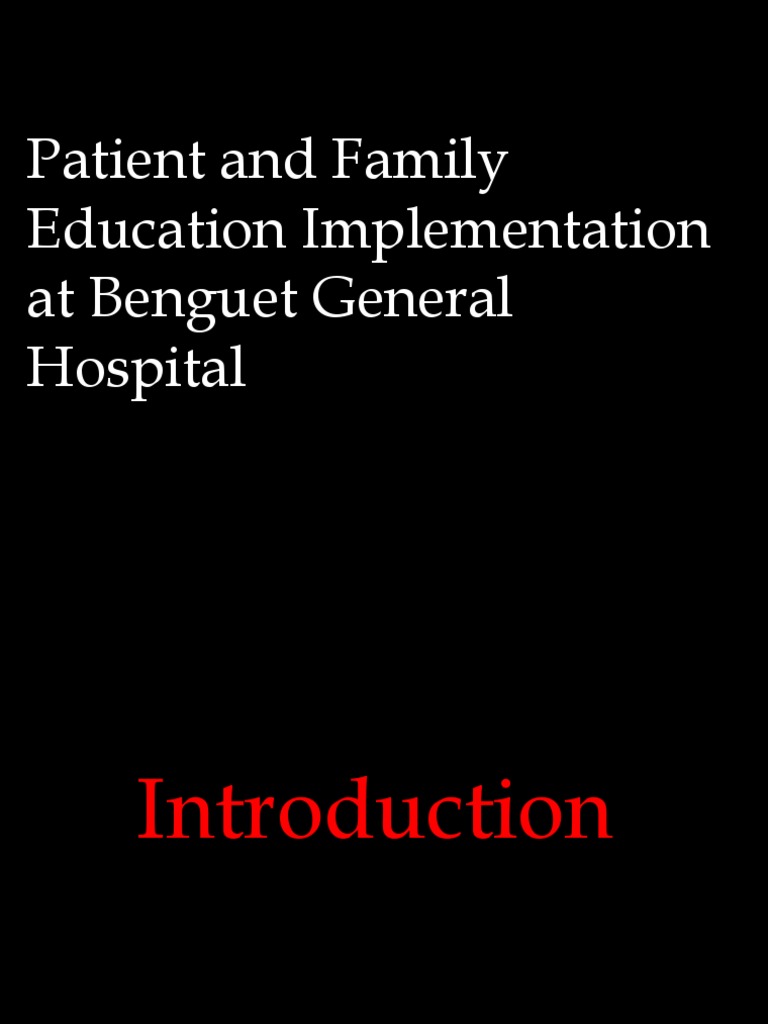 Patient and Family Education Implementation at Benguet General Hospital

Introduction